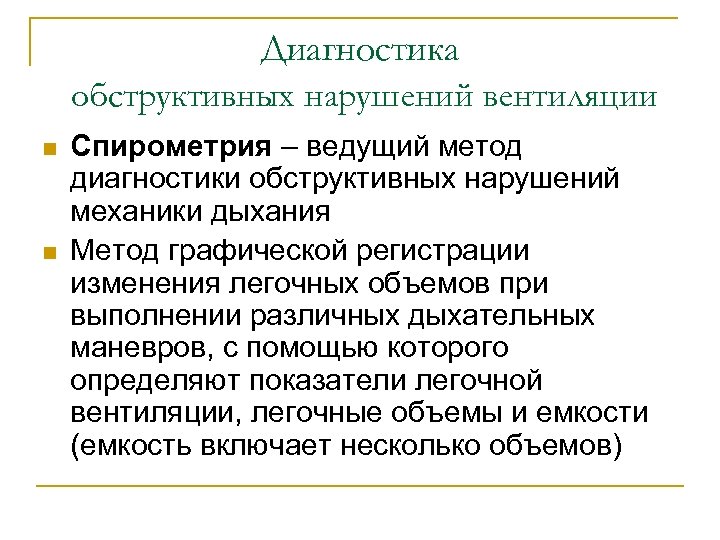 Диагностика
обструктивных нарушений вентиляции

Спирометрия – ведущий метод диагностики обструктивных нарушений механики дыхания

Метод графической регистрации изменения легочных объемов при выполнении различных дыхательных маневров, с помощью которого определяют показатели легочной вентиляции, легочные объемы и емкости (емкость включает несколько объемов)